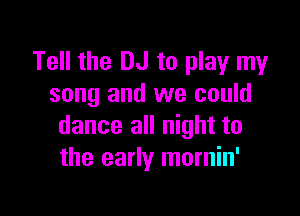 Tell the DJ to play my song and we could dance all night to the early mornin'